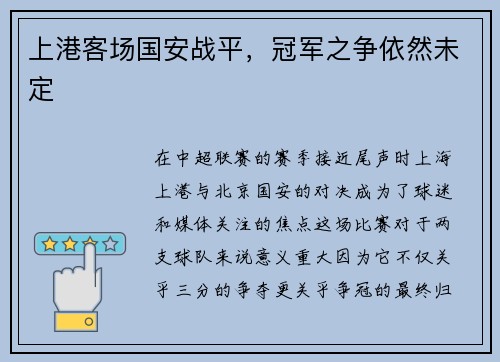 上港客场国安战平，冠军之争依然未定

在中超联赛的赛季接近尾声时上海上港与北京国安的对决成为了球迷和媒体关注的焦点这场比赛对于两支球队来说意义重大因为它不仅关乎三分的争夺更关乎争冠的最终归